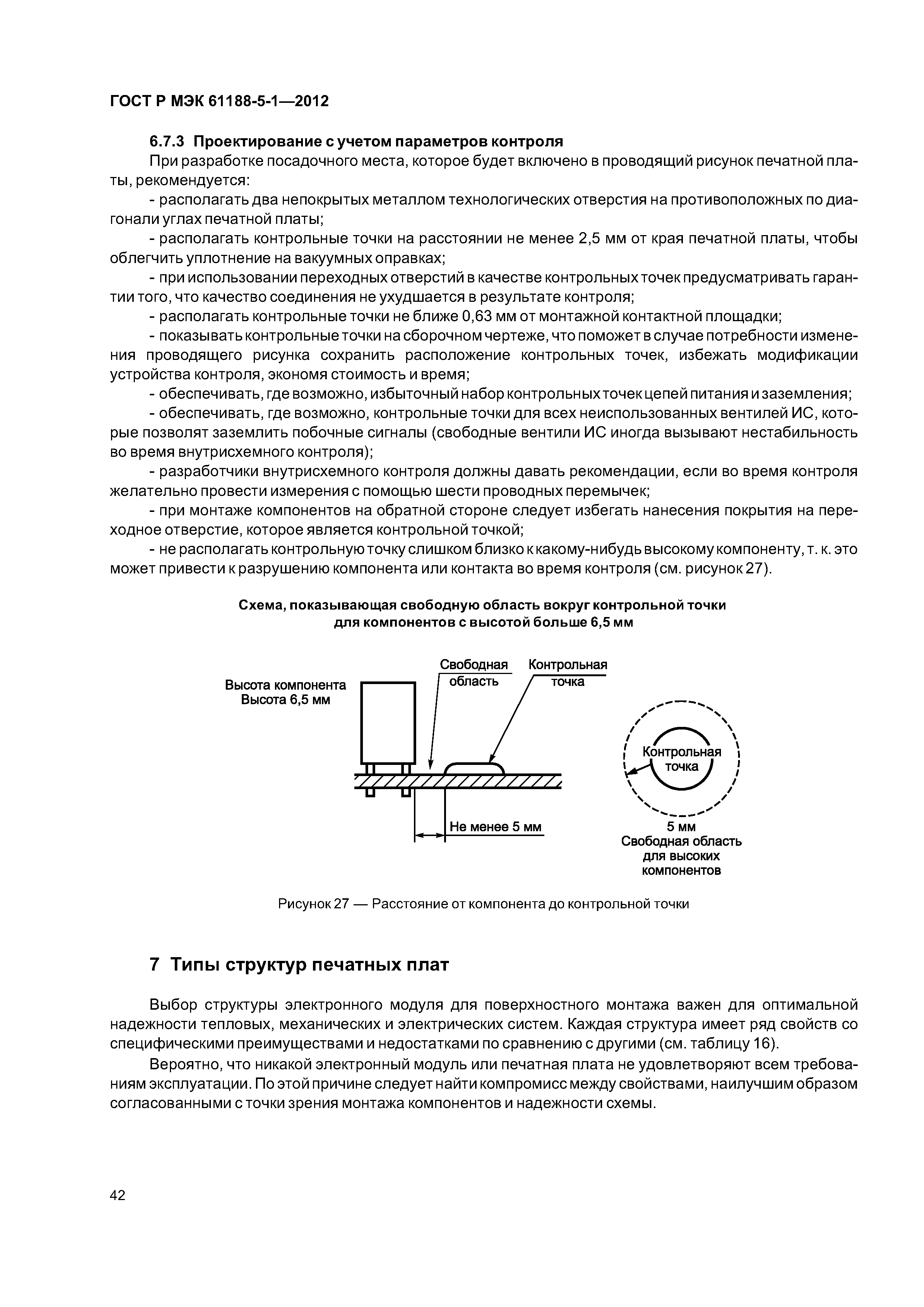 ГОСТ Р МЭК 61188-5-1—2012

6.7.3 Проектирование с учетом параметров контроля

При разработке посадочного места, которое будет включено в проводящий рисунок печатной платы, рекомендуется:

- располагать два непокрытых металлом технологических отверстия на противоположных по диагонали углах печатной платы;

- располагать контрольные точки на расстоянии не менее 2,5 мм от края печатной платы, чтобы облегчить уплотнение на вакуумных оправках;

- при использовании переходных отверстий в качестве контрольных точек предусматривать гарантии того, что качество соединения не ухудшается в результате контроля;

- располагать контрольные точки не ближе 0,63 мм от монтажной контактной площадки;

- показывать контрольные точки на сборочном чертеже, что поможет в случае потребности изменения проводящего рисунка сохранить расположение контрольных точек, избежать модификации устройства контроля, экономя стоимость и время;

- обеспечивать, где возможно, избыточный набор контрольных точек цепей питания и заземления;

- обеспечивать, где возможно, контрольные точки для всех неиспользованных вентилей ИС, которые позволят заземлить побочные сигналы (свободные вентили ИС иногда вызывают нестабильность во время внутрисхемного контроля);

- разработчики внутрисхемного контроля должны давать рекомендации, если во время контроля желательно провести измерения с помощью шести проводных перемычек;

- при монтаже компонентов на обратной стороне следует избегать нанесения покрытия на переходное отверстие, которое является контрольной точкой;

- не располагать контрольную точку слишком близко к какому-нибудь высокому компоненту, т. к. это может привести к разрушению компонента или контакта во время контроля (см. рисунок 27).

Схема, показывающая свободную область вокруг контрольной точки для компонентов с высотой больше 6,5 мм

Высота компонента Высота 6,5 мм

Свободная область

Контрольная точка

Не менее 5 мм

Контрольная точка

5 мм
Свободная область для высоких компонентов

Рисунок 27 — Расстояние от компонента до контрольной точки

7 Типы структур печатных плат

Выбор структуры электронного модуля для поверхностного монтажа важен для оптимальной надежности тепловых, механических и электрических систем. Каждая структура имеет ряд свойств со специфическими преимуществами и недостатками по сравнению с другими (см. таблицу 16).

Вероятно, что никакой электронный модуль или печатная плата не удовлетворяют всем требованиям эксплуатации. По этой причине следует найти компромисс между свойствами, наилучшим образом согласованными с точки зрения монтажа компонентов и надежности схемы.

42